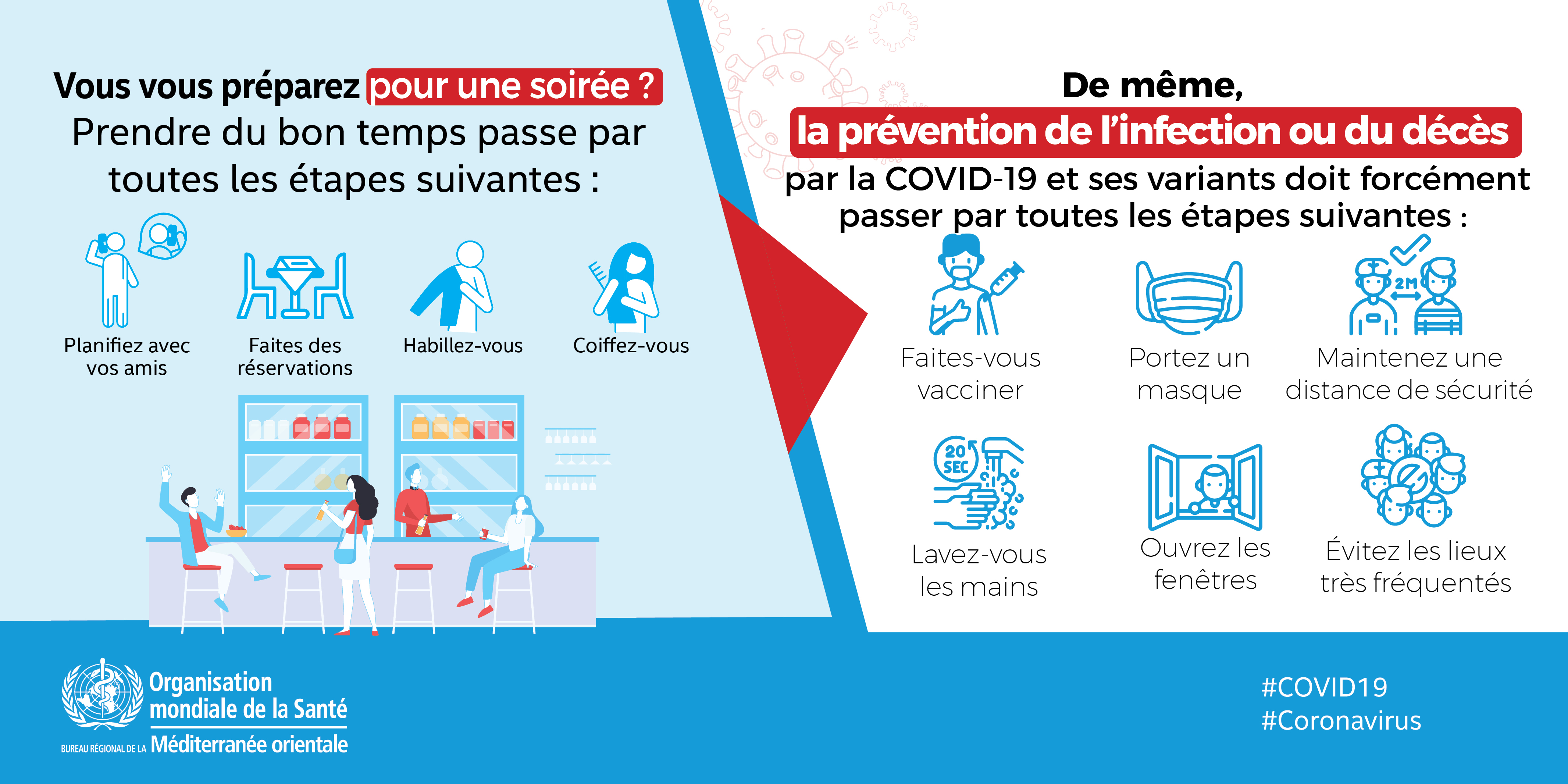 Vous vous préparez pour une soirée ?
Prendre du bon temps passe par toutes les étapes suivantes :

Planifiez avec vos amis

Faites des réservations

Habillez-vous

Coiffez-vous

De même,
la prévention de l'infection ou du décès
par la COVID-19 et ses variants doit forcément passer par toutes les étapes suivantes :

Faites-vous vacciner

Portez un masque

2M

Maintenez une distance de sécurité

20 SEC

Lavez-vous les mains

Ouvrez les fenêtres

Évitez les lieux très fréquentés

Organisation mondiale de la Santé
BUREAU RÉGIONAL DE LA Méditerranée orientale

#COVID19
#Coronavirus